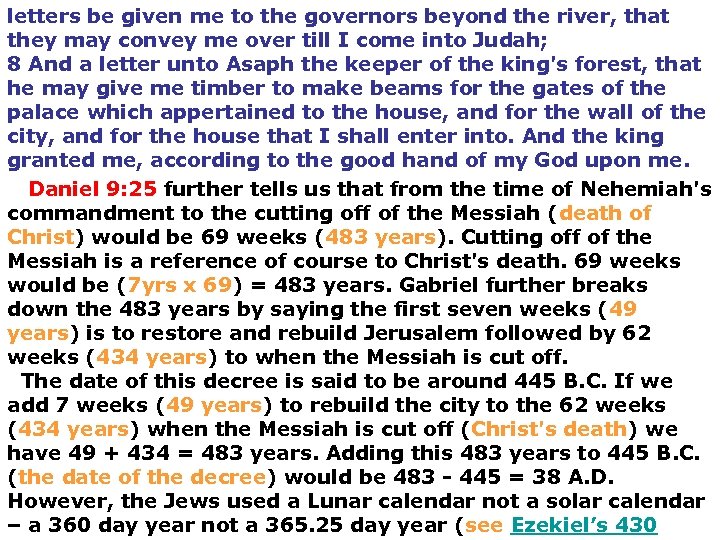 letters be given me to the governors beyond the river, that they may convey me over till I come into Judah;
8 And a letter unto Asaph the keeper of the king's forest, that he may give me timber to make beams for the gates of the palace which appertained to the house, and for the wall of the city, and for the house that I shall enter into. And the king granted me, according to the good hand of my God upon me.

Daniel 9:25 further tells us that from the time of Nehemiah's commandment to the cutting off of the Messiah (death of Christ) would be 69 weeks (483 years). Cutting off of the Messiah is a reference of course to Christ's death. 69 weeks would be (7yrs x 69) = 483 years. Gabriel further breaks down the 483 years by saying the first seven weeks (49 years) is to restore and rebuild Jerusalem followed by 62 weeks (434 years) to when the Messiah is cut off.

The date of this decree is said to be around 445 B.C. If we add 7 weeks (49 years) to rebuild the city to the 62 weeks (434 years) when the Messiah is cut off (Christ's death) we have 49 + 434 = 483 years. Adding this 483 years to 445 B.C. (the date of the decree) would be 483 - 445 = 38 A.D. However, the Jews used a Lunar calendar not a solar calendar – a 360 day year not a 365.25 day year (see Ezekiel's 430